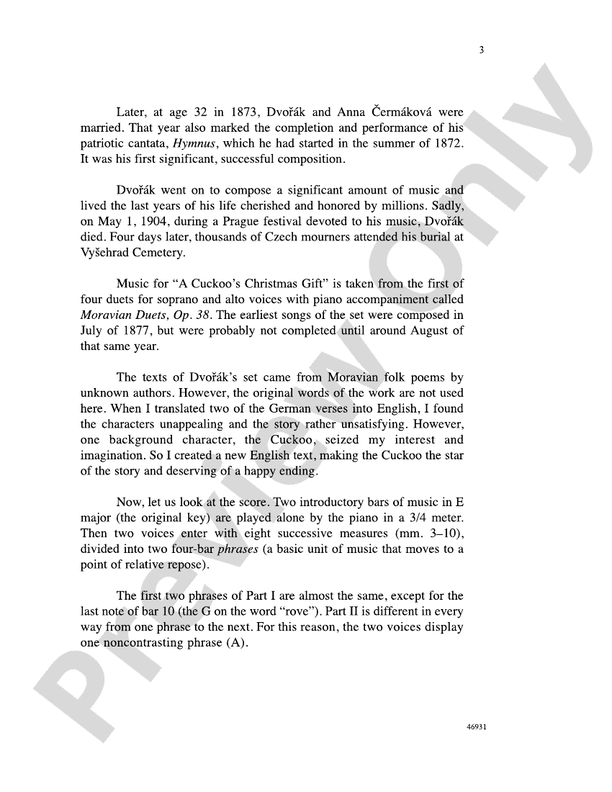 3

Later, at age 32 in 1873, Dvořák and Anna Čermáková were married. That year also marked the completion and performance of his patriotic cantata, Hymnus, which he had started in the summer of 1872. It was his first significant, successful composition.

Dvořák went on to compose a significant amount of music and lived the last years of his life cherished and honored by millions. Sadly, on May 1, 1904, during a Prague festival devoted to his music, Dvořák died. Four days later, thousands of Czech mourners attended his burial at Vyšehrad Cemetery.

Music for "A Cuckoo's Christmas Gift" is taken from the first of four duets for soprano and alto voices with piano accompaniment called Moravian Duets, Op. 38. The earliest songs of the set were composed in July of 1877, but were probably not completed until around August of that same year.

The texts of Dvořák's set came from Moravian folk poems by unknown authors. However, the original words of the work are not used here. When I translated two of the German verses into English, I found the characters unappealing and the story rather unsatisfying. However, one background character, the Cuckoo, seized my interest and imagination. So I created a new English text, making the Cuckoo the star of the story and deserving of a happy ending.

Now, let us look at the score. Two introductory bars of music in E major (the original key) are played alone by the piano in a 3/4 meter. Then two voices enter with eight successive measures (mm. 3–10), divided into two four-bar phrases (a basic unit of music that moves to a point of relative repose).

The first two phrases of Part I are almost the same, except for the last note of bar 10 (the G on the word "rove"). Part II is different in every way from one phrase to the next. For this reason, the two voices display one noncontrasting phrase (A).

46931

Preview Only